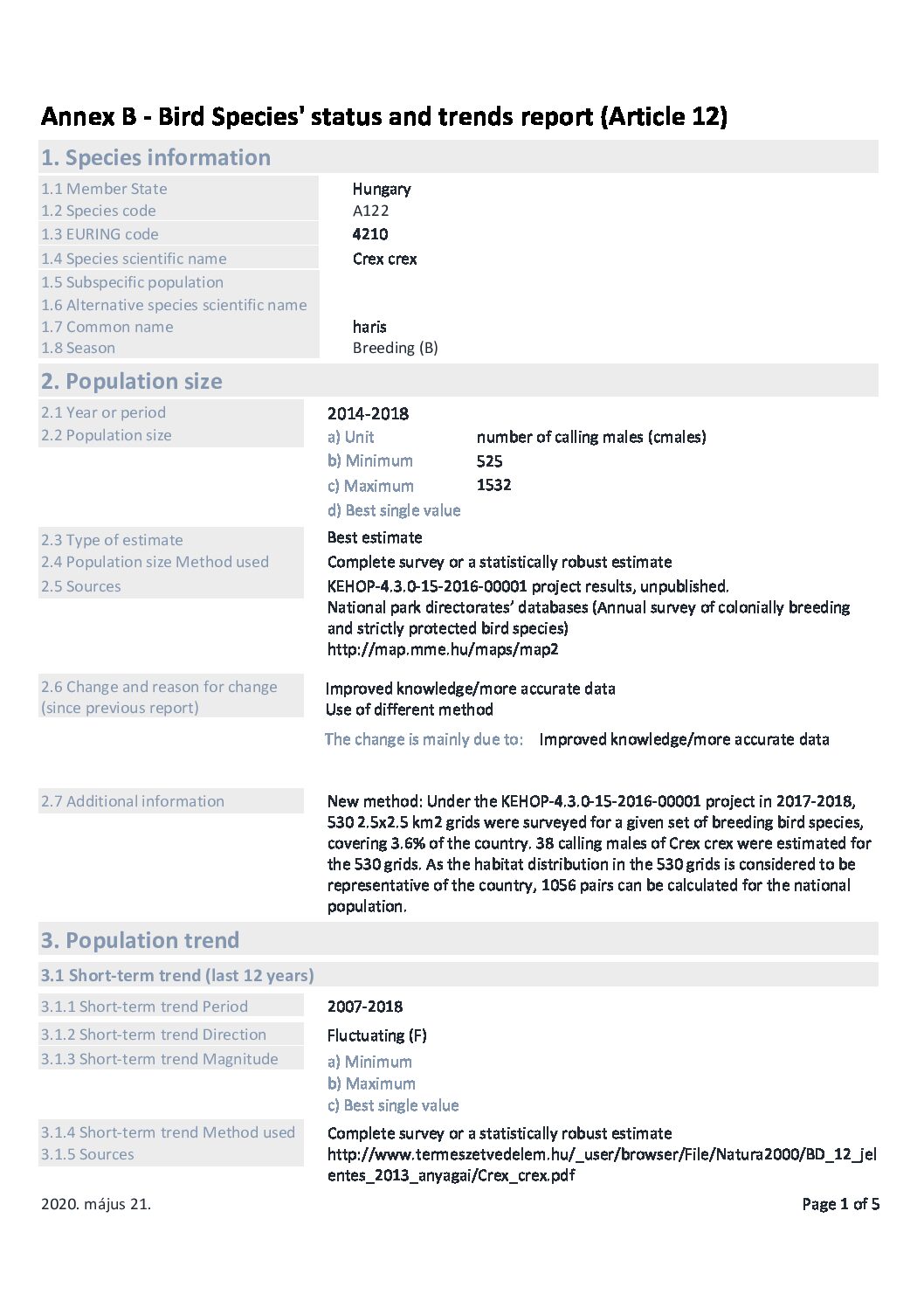 Annex B - Bird Species' status and trends report (Article 12)

1. Species information

1.1 Member State Hungary
1.2 Species code A122
1.3 EURING code 4210
1.4 Species scientific name Crex crex
1.5 Subspecific population
1.6 Alternative species scientific name
1.7 Common name haris
1.8 Season Breeding (B)

2. Population size

2.1 Year or period 2014-2018
2.2 Population size
a) Unit number of calling males (cmales)
b) Minimum 525
c) Maximum 1532
d) Best single value

2.3 Type of estimate Best estimate
2.4 Population size Method used Complete survey or a statistically robust estimate
2.5 Sources KEHOP-4.3.0-15-2016-00001 project results, unpublished.
National park directorates' databases (Annual survey of colonially breeding and strictly protected bird species)
http://map.mme.hu/maps/map2

2.6 Change and reason for change (since previous report) Improved knowledge/more accurate data
Use of different method
The change is mainly due to: Improved knowledge/more accurate data

2.7 Additional information New method: Under the KEHOP-4.3.0-15-2016-00001 project in 2017-2018, 530 2.5x2.5 km2 grids were surveyed for a given set of breeding bird species, covering 3.6% of the country. 38 calling males of Crex crex were estimated for the 530 grids. As the habitat distribution in the 530 grids is considered to be representative of the country, 1056 pairs can be calculated for the national population.

3. Population trend

3.1 Short-term trend (last 12 years)

3.1.1 Short-term trend Period 2007-2018
3.1.2 Short-term trend Direction Fluctuating (F)
3.1.3 Short-term trend Magnitude
a) Minimum
b) Maximum
c) Best single value
3.1.4 Short-term trend Method used Complete survey or a statistically robust estimate
3.1.5 Sources http://www.termeszetvedelem.hu/_user/browser/File/Natura2000/BD_12_jelentes_2013_anyagai/Crex_crex.pdf

2020. május 21. Page 1 of 5